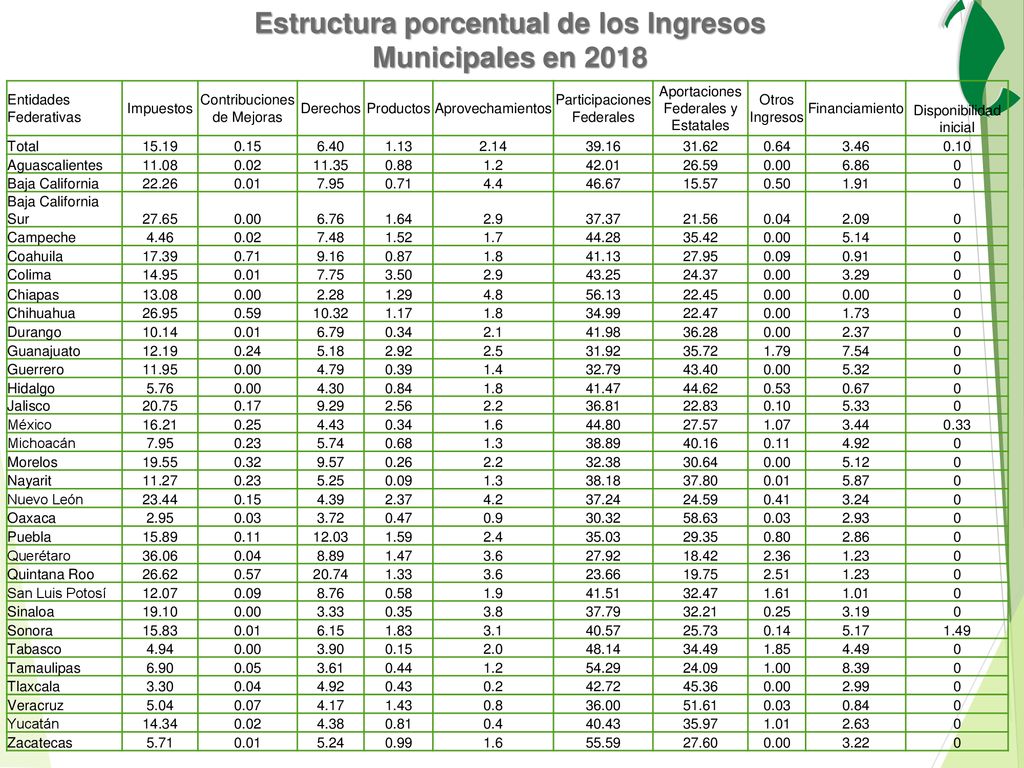 Estructura porcentual de los Ingresos Municipales en 2018

| Entidades Federativas | Impuestos | Contribuciones de Mejoras | Derechos | Productos | Aprovechamientos | Participaciones Federales | Aportaciones Federales y Estatales | Otros Ingresos | Financiamiento | Disponibilidad inicial |
|---|---|---|---|---|---|---|---|---|---|---|
| Total | 15.19 | 0.15 | 6.40 | 1.13 | 2.14 | 39.16 | 31.62 | 0.64 | 3.46 | 0.10 |
| Aguascalientes | 11.08 | 0.02 | 11.35 | 0.88 | 1.2 | 42.01 | 26.59 | 0.00 | 6.86 | 0 |
| Baja California | 22.26 | 0.01 | 7.95 | 0.71 | 4.4 | 46.67 | 15.57 | 0.50 | 1.91 | 0 |
| Baja California Sur | 27.65 | 0.00 | 6.76 | 1.64 | 2.9 | 37.37 | 21.56 | 0.04 | 2.09 | 0 |
| Campeche | 4.46 | 0.02 | 7.48 | 1.52 | 1.7 | 44.28 | 35.42 | 0.00 | 5.14 | 0 |
| Coahuila | 17.39 | 0.71 | 9.16 | 0.87 | 1.8 | 41.13 | 27.95 | 0.09 | 0.91 | 0 |
| Colima | 14.95 | 0.01 | 7.75 | 3.50 | 2.9 | 43.25 | 24.37 | 0.00 | 3.29 | 0 |
| Chiapas | 13.08 | 0.00 | 2.28 | 1.29 | 4.8 | 56.13 | 22.45 | 0.00 | 0.00 | 0 |
| Chihuahua | 26.95 | 0.59 | 10.32 | 1.17 | 1.8 | 34.99 | 22.47 | 0.00 | 1.73 | 0 |
| Durango | 10.14 | 0.01 | 6.79 | 0.34 | 2.1 | 41.98 | 36.28 | 0.00 | 2.37 | 0 |
| Guanajuato | 12.19 | 0.24 | 5.18 | 2.92 | 2.5 | 31.92 | 35.72 | 1.79 | 7.54 | 0 |
| Guerrero | 11.95 | 0.00 | 4.79 | 0.39 | 1.4 | 32.79 | 43.40 | 0.00 | 5.32 | 0 |
| Hidalgo | 5.76 | 0.00 | 4.30 | 0.84 | 1.8 | 41.47 | 44.62 | 0.53 | 0.67 | 0 |
| Jalisco | 20.75 | 0.17 | 9.29 | 2.56 | 2.2 | 36.81 | 22.83 | 0.10 | 5.33 | 0 |
| México | 16.21 | 0.25 | 4.43 | 0.34 | 1.6 | 44.80 | 27.57 | 1.07 | 3.44 | 0.33 |
| Michoacán | 7.95 | 0.23 | 5.74 | 0.68 | 1.3 | 38.89 | 40.16 | 0.11 | 4.92 | 0 |
| Morelos | 19.55 | 0.32 | 9.57 | 0.26 | 2.2 | 32.38 | 30.64 | 0.00 | 5.12 | 0 |
| Nayarit | 11.27 | 0.23 | 5.25 | 0.09 | 1.3 | 38.18 | 37.80 | 0.01 | 5.87 | 0 |
| Nuevo León | 23.44 | 0.15 | 4.39 | 2.37 | 4.2 | 37.24 | 24.59 | 0.41 | 3.24 | 0 |
| Oaxaca | 2.95 | 0.03 | 3.72 | 0.47 | 0.9 | 30.32 | 58.63 | 0.03 | 2.93 | 0 |
| Puebla | 15.89 | 0.11 | 12.03 | 1.59 | 2.4 | 35.03 | 29.35 | 0.80 | 2.86 | 0 |
| Querétaro | 36.06 | 0.04 | 8.89 | 1.47 | 3.6 | 27.92 | 18.42 | 2.36 | 1.23 | 0 |
| Quintana Roo | 26.62 | 0.57 | 20.74 | 1.33 | 3.6 | 23.66 | 19.75 | 2.51 | 1.23 | 0 |
| San Luis Potosí | 12.07 | 0.09 | 8.76 | 0.58 | 1.9 | 41.51 | 32.47 | 1.61 | 1.01 | 0 |
| Sinaloa | 19.10 | 0.00 | 3.33 | 0.35 | 3.8 | 37.79 | 32.21 | 0.25 | 3.19 | 0 |
| Sonora | 15.83 | 0.01 | 6.15 | 1.83 | 3.1 | 40.57 | 25.73 | 0.14 | 5.17 | 1.49 |
| Tabasco | 4.94 | 0.00 | 3.90 | 0.15 | 2.0 | 48.14 | 34.49 | 1.85 | 4.49 | 0 |
| Tamaulipas | 6.90 | 0.05 | 3.61 | 0.44 | 1.2 | 54.29 | 24.09 | 1.00 | 8.39 | 0 |
| Tlaxcala | 3.30 | 0.04 | 4.92 | 0.43 | 0.2 | 42.72 | 45.36 | 0.00 | 2.99 | 0 |
| Veracruz | 5.04 | 0.07 | 4.17 | 1.43 | 0.8 | 36.00 | 51.61 | 0.03 | 0.84 | 0 |
| Yucatán | 14.34 | 0.02 | 4.38 | 0.81 | 0.4 | 40.43 | 35.97 | 1.01 | 2.63 | 0 |
| Zacatecas | 5.71 | 0.01 | 5.24 | 0.99 | 1.6 | 55.59 | 27.60 | 0.00 | 3.22 | 0 |